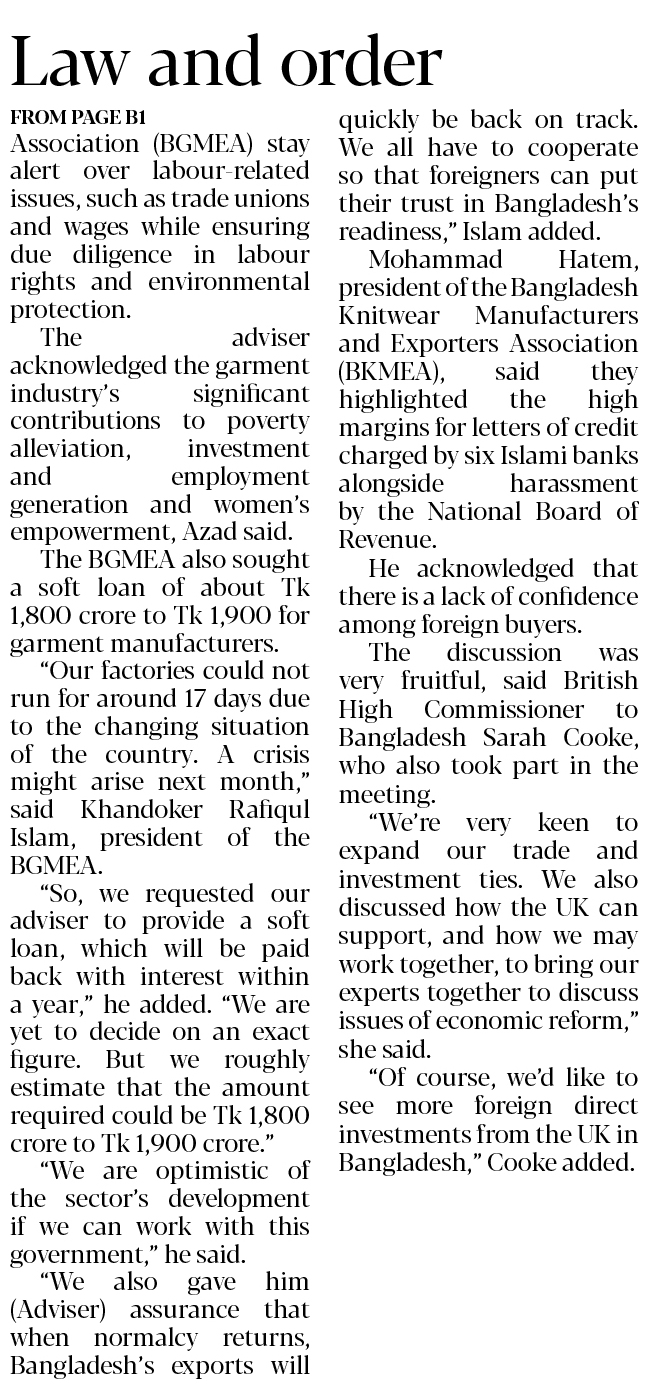 Law and order

FROM PAGE B1

Association (BGMEA) stay alert over labour-related issues, such as trade unions and wages while ensuring due diligence in labour rights and environmental protection.

The adviser acknowledged the garment industry's significant contributions to poverty alleviation, investment and employment generation and women's empowerment, Azad said.

The BGMEA also sought a soft loan of about Tk 1,800 crore to Tk 1,900 for garment manufacturers.

"Our factories could not run for around 17 days due to the changing situation of the country. A crisis might arise next month," said Khandoker Rafiqul Islam, president of the BGMEA.

"So, we requested our adviser to provide a soft loan, which will be paid back with interest within a year," he added. "We are yet to decide on an exact figure. But we roughly estimate that the amount required could be Tk 1,800 crore to Tk 1,900 crore."

"We are optimistic of the sector's development if we can work with this government," he said.

"We also gave him (Adviser) assurance that when normalcy returns, Bangladesh's exports will quickly be back on track. We all have to cooperate so that foreigners can put their trust in Bangladesh's readiness," Islam added.

Mohammad Hatem, president of the Bangladesh Knitwear Manufacturers and Exporters Association (BKMEA), said they highlighted the high margins for letters of credit charged by six Islami banks alongside harassment by the National Board of Revenue.

He acknowledged that there is a lack of confidence among foreign buyers.

The discussion was very fruitful, said British High Commissioner to Bangladesh Sarah Cooke, who also took part in the meeting.

"We're very keen to expand our trade and investment ties. We also discussed how the UK can support, and how we may work together, to bring our experts together to discuss issues of economic reform," she said.

"Of course, we'd like to see more foreign direct investments from the UK in Bangladesh," Cooke added.